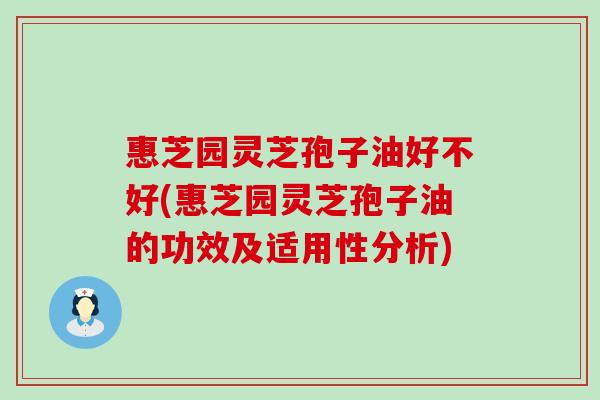 惠芝园灵芝孢子油好不好(惠芝园灵芝孢子油的功效及适用性分析)